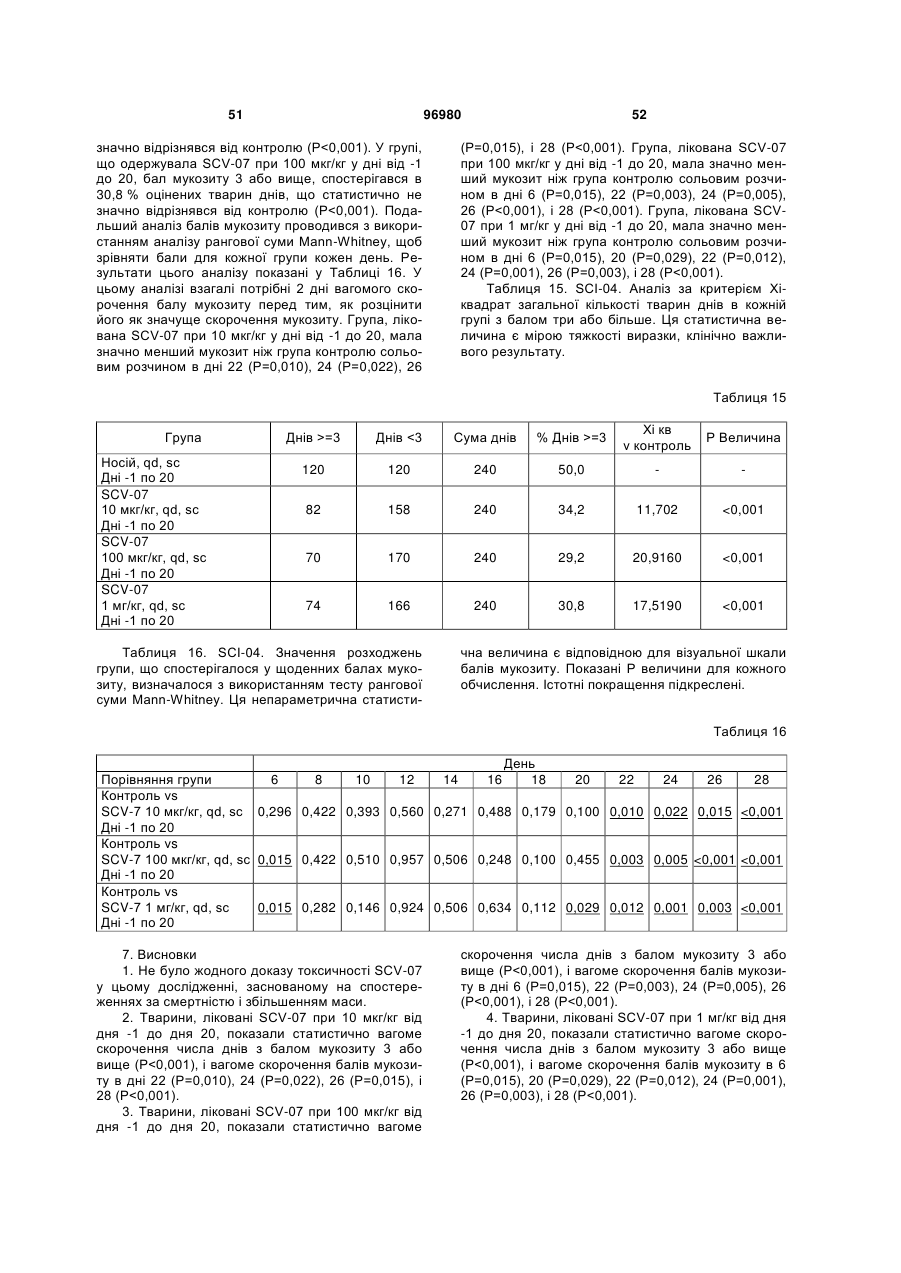 51 96980 52

значно відрізнявся від контролю (P<0,001). У групі, що одержувала SCV-07 при 100 мкг/кг у дні від -1 до 20, бал мукозиту 3 або вище, спостерігався в 30,8 % оцінених тварин днів, що статистично не значно відрізнявся від контролю (P<0,001). Подальший аналіз балів мукозиту проводився з використанням аналізу рангової суми Mann-Whitney, щоб зрівняти бали для кожної групи кожен день. Результати цього аналізу показані у Таблиці 16. У цьому аналізі взагалі потрібні 2 дні вагомого скорочення балу мукозиту перед тим, як розцінити його як значуще скорочення мукозиту. Група, лікована SCV-07 при 10 мкг/кг у дні від -1 до 20, мала значно менший мукозит ніж група контролю сольовим розчином в дні 22 (P=0,010), 24 (P=0,022), 26 (P=0,015), і 28 (P<0,001). Група, лікована SCV-07 при 100 мкг/кг у дні від -1 до 20, мала значно менший мукозит ніж група контролю сольовим розчином в дні 6 (P=0,015), 22 (P=0,003), 24 (P=0,005), 26 (P<0,001), і 28 (P<0,001). Група, лікована SCV-07 при 1 мг/кг у дні від -1 до 20, мала значно менший мукозит ніж група контролю сольовим розчином в дні 6 (P=0,015), 20 (P=0,029), 22 (P=0,012), 24 (P=0,001), 26 (P=0,003), і 28 (P<0,001).

Таблиця 15. SCI-04. Аналіз за критерієм Хі-квадрат загальної кількості тварин днів в кожній групі з балом три або більше. Ця статистична величина є мірою тяжкості виразки, клінічно важливого результату.

Таблиця 15

| Група | Днів >=3 | Днів <3 | Сума днів | % Днів >=3 | Хі кв v контроль | P Величина |
|---|---|---|---|---|---|---|
| Носій, qd, sc Дні -1 по 20 | 120 | 120 | 240 | 50,0 | - | - |
| SCV-07 10 мкг/кг, qd, sc Дні -1 по 20 | 82 | 158 | 240 | 34,2 | 11,702 | <0,001 |
| SCV-07 100 мкг/кг, qd, sc Дні -1 по 20 | 70 | 170 | 240 | 29,2 | 20,9160 | <0,001 |
| SCV-07 1 мг/кг, qd, sc Дні -1 по 20 | 74 | 166 | 240 | 30,8 | 17,5190 | <0,001 |

Таблиця 16. SCI-04. Значення розходжень групи, що спостерігалося у щоденних балах мукозиту, визначалося з використанням тесту рангової суми Mann-Whitney. Ця непараметрична статистична величина є відповідною для візуальної шкали балів мукозиту. Показані P величини для кожного обчислення. Істотні покращення підкреслені.

Таблиця 16

| | День | | | | | | | | | | | |
|---|---|---|---|---|---|---|---|---|---|---|---|---|
| Порівняння групи | 6 | 8 | 10 | 12 | 14 | 16 | 18 | 20 | 22 | 24 | 26 | 28 |
| Контроль vs SCV-7 10 мкг/кг, qd, sc Дні -1 по 20 | 0,296 | 0,422 | 0,393 | 0,560 | 0,271 | 0,488 | 0,179 | 0,100 | 0,010 | 0,022 | 0,015 | <0,001 |
| Контроль vs SCV-7 100 мкг/кг, qd, sc Дні -1 по 20 | 0,015 | 0,422 | 0,510 | 0,957 | 0,506 | 0,248 | 0,100 | 0,455 | 0,003 | 0,005 | <0,001 | <0,001 |
| Контроль vs SCV-7 1 мг/кг, qd, sc Дні -1 по 20 | 0,015 | 0,282 | 0,146 | 0,924 | 0,506 | 0,634 | 0,112 | 0,029 | 0,012 | 0,001 | 0,003 | <0,001 |

7. Висновки

1. Не було жодного доказу токсичності SCV-07 у цьому дослідженні, заснованому на спостереженнях за смертністю і збільшенням маси.

2. Тварини, ліковані SCV-07 при 10 мкг/кг від дня -1 до дня 20, показали статистично вагоме скорочення числа днів з балом мукозиту 3 або вище (P<0,001), і вагоме скорочення балів мукозиту в дні 22 (P=0,010), 24 (P=0,022), 26 (P=0,015), і 28 (P<0,001).

3. Тварини, ліковані SCV-07 при 100 мкг/кг від дня -1 до дня 20, показали статистично вагоме скорочення числа днів з балом мукозиту 3 або вище (P<0,001), і вагоме скорочення балів мукозиту в дні 6 (P=0,015), 22 (P=0,003), 24 (P=0,005), 26 (P<0,001), і 28 (P<0,001).

4. Тварини, ліковані SCV-07 при 1 мг/кг від дня -1 до дня 20, показали статистично вагоме скорочення числа днів з балом мукозиту 3 або вище (P<0,001), і вагоме скорочення балів мукозиту в 6 (P=0,015), 20 (P=0,029), 22 (P=0,012), 24 (P=0,001), 26 (P=0,003), і 28 (P<0,001).